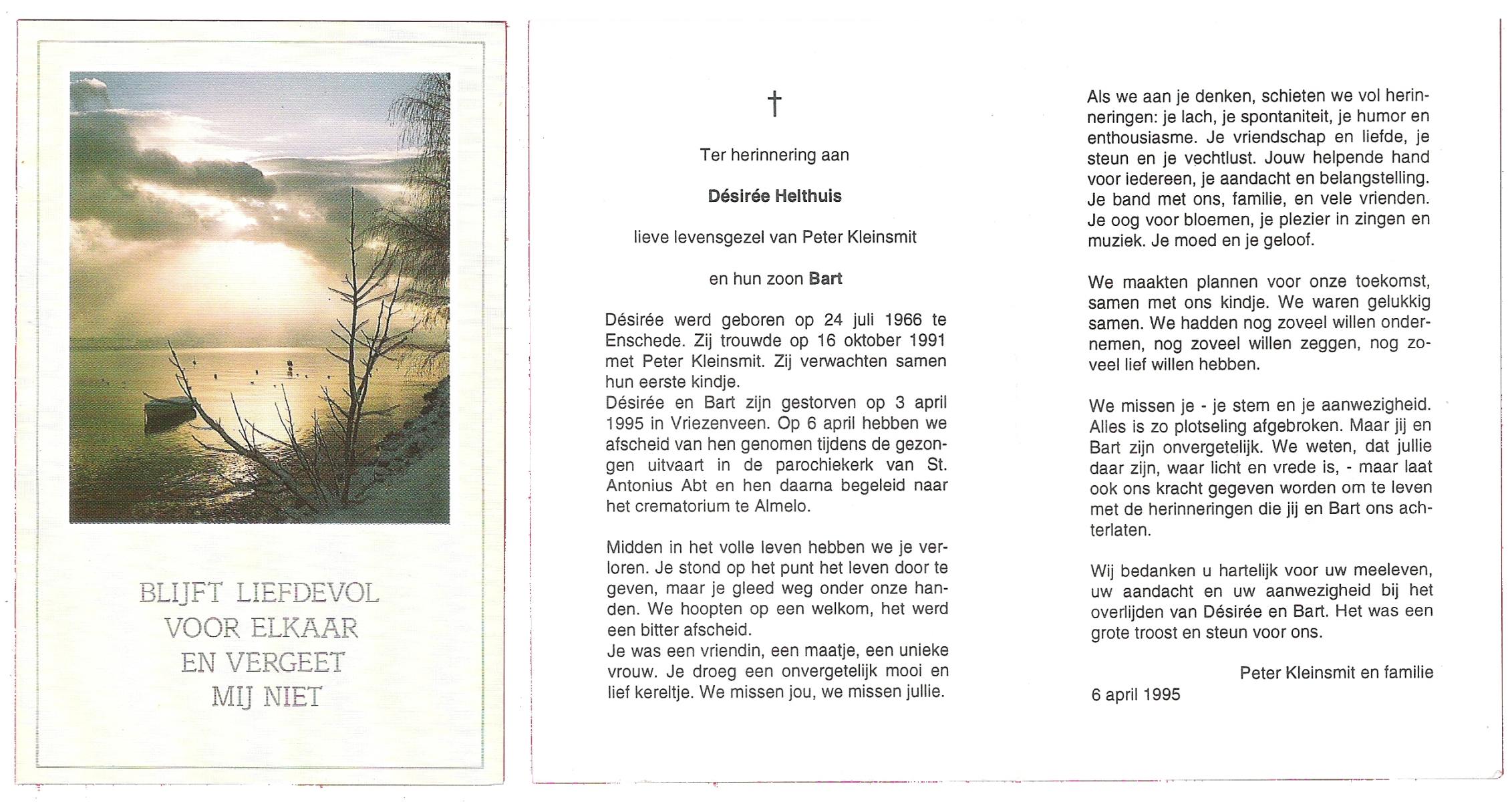 BLIJFT LIEFDEVOL
VOOR ELKAAR
EN VERGEET
MIJ NIET

†

Ter herinnering aan

Désirée Helthuis

lieve levensgezel van Peter Kleinsmit

en hun zoon Bart

Désirée werd geboren op 24 juli 1966 te Enschede. Zij trouwde op 16 oktober 1991 met Peter Kleinsmit. Zij verwachten samen hun eerste kindje.
Désirée en Bart zijn gestorven op 3 april 1995 in Vriezenveen. Op 6 april hebben we afscheid van hen genomen tijdens de gezongen uitvaart in de parochiekerk van St. Antonius Abt en hen daarna begeleid naar het crematorium te Almelo.

Midden in het volle leven hebben we je verloren. Je stond op het punt het leven door te geven, maar je gleed weg onder onze handen. We hoopten op een welkom, het werd een bitter afscheid.
Je was een vriendin, een maatje, een unieke vrouw. Je droeg een onvergetelijk mooi en lief kereltje. We missen jou, we missen jullie.

Als we aan je denken, schieten we vol herinneringen: je lach, je spontaniteit, je humor en enthousiasme. Je vriendschap en liefde, je steun en je vechtlust. Jouw helpende hand voor iedereen, je aandacht en belangstelling. Je band met ons, familie, en vele vrienden. Je oog voor bloemen, je plezier in zingen en muziek. Je moed en je geloof.

We maakten plannen voor onze toekomst, samen met ons kindje. We waren gelukkig samen. We hadden nog zoveel willen ondernemen, nog zoveel willen zeggen, nog zoveel lief willen hebben.

We missen je - je stem en je aanwezigheid. Alles is zo plotseling afgebroken. Maar jij en Bart zijn onvergetelijk. We weten, dat jullie daar zijn, waar licht en vrede is, - maar laat ook ons kracht gegeven worden om te leven met de herinneringen die jij en Bart ons achterlaten.

Wij bedanken u hartelijk voor uw meeleven, uw aandacht en uw aanwezigheid bij het overlijden van Désirée en Bart. Het was een grote troost en steun voor ons.

Peter Kleinsmit en familie

6 april 1995